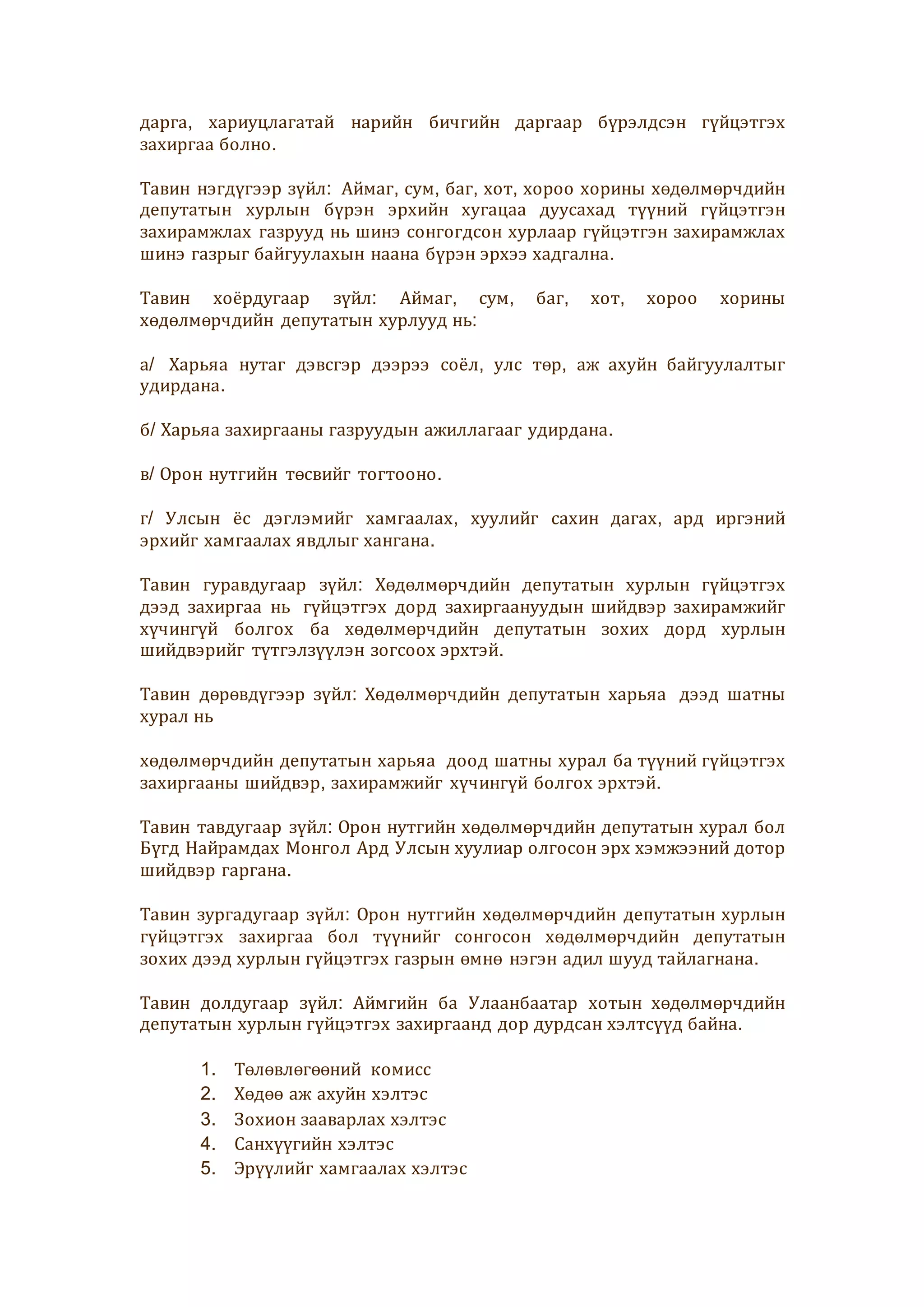 дарга, хариуцлагатай нарийн бичгийн даргаар бүрэлдсэн гүйцэтгэх захиргаа болно.

Тавин нэгдүгээр зүйл: Аймаг, сум, баг, хот, хороо хорины хөдөлмөрчдийн депутатын хурлын бүрэн эрхийн хугацаа дуусахад түүний гүйцэтгэн захирамжлах газрууд нь шинэ сонгогдсон хурлаар гүйцэтгэн захирамжлах шинэ газрыг байгуулахын наана бүрэн эрхээ хадгална.

Тавин хоёрдугаар зүйл: Аймаг, сум, баг, хот, хороо хорины хөдөлмөрчдийн депутатын хурлууд нь:

а/ Харьяа нутаг дэвсгэр дээрээ соёл, улс төр, аж ахуйн байгуулалтыг удирдана.

б/ Харьяа захиргааны газруудын ажиллагааг удирдана.

в/ Орон нутгийн төсвийг тогтооно.

г/ Улсын ёс дэглэмийг хамгаалах, хуулийг сахин дагах, ард иргэний эрхийг хамгаалах явдлыг хангана.

Тавин гуравдугаар зүйл: Хөдөлмөрчдийн депутатын хурлын гүйцэтгэх дээд захиргаа нь гүйцэтгэх дорд захиргаануудын шийдвэр захирамжийг хүчингүй болгох ба хөдөлмөрчдийн депутатын зохих дорд хурлын шийдвэрийг түтгэлзүүлэн зогсоох эрхтэй.

Тавин дөрөвдүгээр зүйл: Хөдөлмөрчдийн депутатын харьяа дээд шатны хурал нь

хөдөлмөрчдийн депутатын харьяа доод шатны хурал ба түүний гүйцэтгэх захиргааны шийдвэр, захирамжийг хүчингүй болгох эрхтэй.

Тавин тавдугаар зүйл: Орон нутгийн хөдөлмөрчдийн депутатын хурал бол Бүгд Найрамдах Монгол Ард Улсын хуулиар олгосон эрх хэмжээний дотор шийдвэр гаргана.

Тавин зургадугаар зүйл: Орон нутгийн хөдөлмөрчдийн депутатын хурлын гүйцэтгэх захиргаа бол түүнийг сонгосон хөдөлмөрчдийн депутатын зохих дээд хурлын гүйцэтгэх газрын өмнө нэгэн адил шууд тайлагнана.

Тавин долдугаар зүйл: Аймгийн ба Улаанбаатар хотын хөдөлмөрчдийн депутатын хурлын гүйцэтгэх захиргаанд дор дурдсан хэлтсүүд байна.

1. Төлөвлөгөөний комисс
2. Хөдөө аж ахуйн хэлтэс
3. Зохион зааварлах хэлтэс
4. Санхүүгийн хэлтэс
5. Эрүүлийг хамгаалах хэлтэс